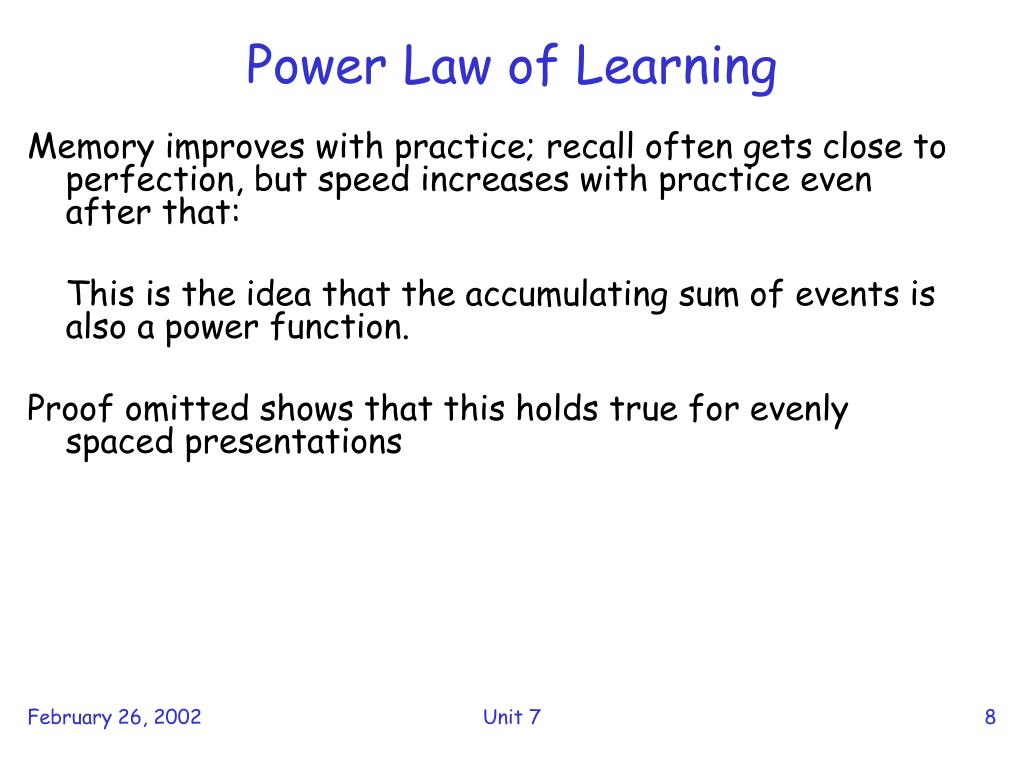 Power Law of Learning

Memory improves with practice; recall often gets close to perfection, but speed increases with practice even after that:

This is the idea that the accumulating sum of events is also a power function.

Proof omitted shows that this holds true for evenly spaced presentations

February 26, 2002

Unit 7

8